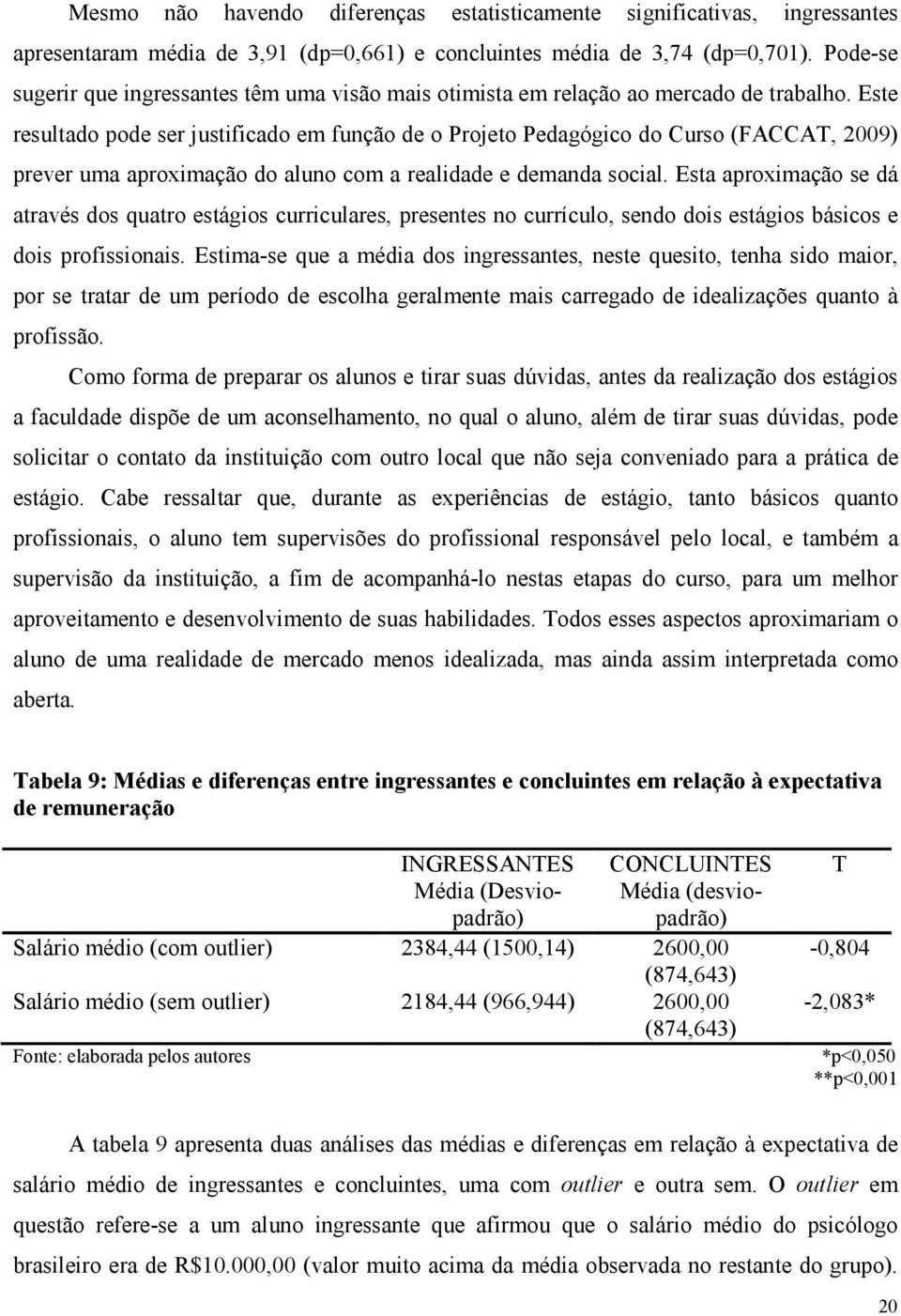 Mesmo não havendo diferenças estatisticamente significativas, ingressantes apresentaram média de 3,91 (dp=0,661) e concluintes média de 3,74 (dp=0,701). Pode-se sugerir que ingressantes têm uma visão mais otimista em relação ao mercado de trabalho. Este resultado pode ser justificado em função de o Projeto Pedagógico do Curso (FACCAT, 2009) prever uma aproximação do aluno com a realidade e demanda social. Esta aproximação se dá através dos quatro estágios curriculares, presentes no currículo, sendo dois estágios básicos e dois profissionais. Estima-se que a média dos ingressantes, neste quesito, tenha sido maior, por se tratar de um período de escolha geralmente mais carregado de idealizações quanto à profissão.

Como forma de preparar os alunos e tirar suas dúvidas, antes da realização dos estágios a faculdade dispõe de um aconselhamento, no qual o aluno, além de tirar suas dúvidas, pode solicitar o contato da instituição com outro local que não seja conveniado para a prática de estágio. Cabe ressaltar que, durante as experiências de estágio, tanto básicos quanto profissionais, o aluno tem supervisões do profissional responsável pelo local, e também a supervisão da instituição, a fim de acompanhá-lo nestas etapas do curso, para um melhor aproveitamento e desenvolvimento de suas habilidades. Todos esses aspectos aproximariam o aluno de uma realidade de mercado menos idealizada, mas ainda assim interpretada como aberta.

Tabela 9: Médias e diferenças entre ingressantes e concluintes em relação à expectativa de remuneração

| | INGRESSANTES Média (Desvio-padrão) | CONCLUINTES Média (desvio-padrão) | T |
|---|---|---|---|
| Salário médio (com outlier) | 2384,44 (1500,14) | 2600,00 (874,643) | -0,804 |
| Salário médio (sem outlier) | 2184,44 (966,944) | 2600,00 (874,643) | -2,083* |

Fonte: elaborada pelos autores *p<0,050 **p<0,001

A tabela 9 apresenta duas análises das médias e diferenças em relação à expectativa de salário médio de ingressantes e concluintes, uma com outlier e outra sem. O outlier em questão refere-se a um aluno ingressante que afirmou que o salário médio do psicólogo brasileiro era de R$10.000,00 (valor muito acima da média observada no restante do grupo).

20